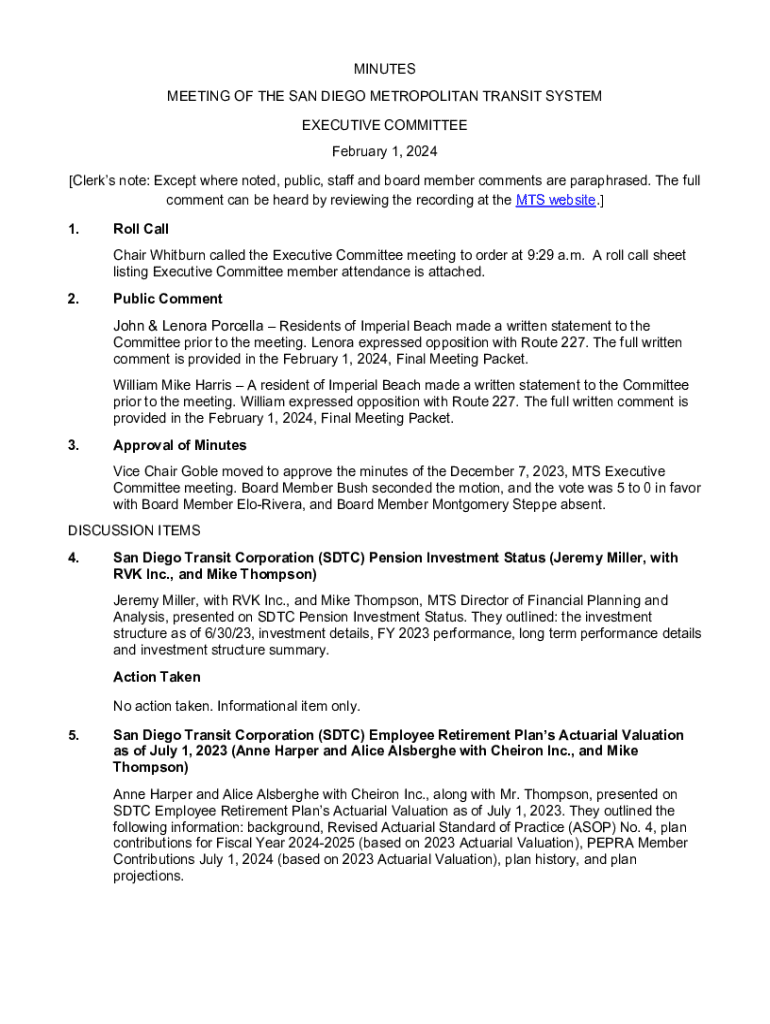 MINUTES

MEETING OF THE SAN DIEGO METROPOLITAN TRANSIT SYSTEM

EXECUTIVE COMMITTEE

February 1, 2024

[Clerk's note: Except where noted, public, staff and board member comments are paraphrased. The full comment can be heard by reviewing the recording at the MTS website.]

1. Roll Call

Chair Whitburn called the Executive Committee meeting to order at 9:29 a.m. A roll call sheet listing Executive Committee member attendance is attached.

2. Public Comment

John & Lenora Porcella – Residents of Imperial Beach made a written statement to the Committee prior to the meeting. Lenora expressed opposition with Route 227. The full written comment is provided in the February 1, 2024, Final Meeting Packet.

William Mike Harris – A resident of Imperial Beach made a written statement to the Committee prior to the meeting. William expressed opposition with Route 227. The full written comment is provided in the February 1, 2024, Final Meeting Packet.

3. Approval of Minutes

Vice Chair Goble moved to approve the minutes of the December 7, 2023, MTS Executive Committee meeting. Board Member Bush seconded the motion, and the vote was 5 to 0 in favor with Board Member Elo-Rivera, and Board Member Montgomery Steppe absent.

DISCUSSION ITEMS

4. San Diego Transit Corporation (SDTC) Pension Investment Status (Jeremy Miller, with RVK Inc., and Mike Thompson)

Jeremy Miller, with RVK Inc., and Mike Thompson, MTS Director of Financial Planning and Analysis, presented on SDTC Pension Investment Status. They outlined: the investment structure as of 6/30/23, investment details, FY 2023 performance, long term performance details and investment structure summary.

Action Taken

No action taken. Informational item only.

5. San Diego Transit Corporation (SDTC) Employee Retirement Plan's Actuarial Valuation as of July 1, 2023 (Anne Harper and Alice Alsberghe with Cheiron Inc., and Mike Thompson)

Anne Harper and Alice Alsberghe with Cheiron Inc., along with Mr. Thompson, presented on SDTC Employee Retirement Plan's Actuarial Valuation as of July 1, 2023. They outlined the following information: background, Revised Actuarial Standard of Practice (ASOP) No. 4, plan contributions for Fiscal Year 2024-2025 (based on 2023 Actuarial Valuation), PEPRA Member Contributions July 1, 2024 (based on 2023 Actuarial Valuation), plan history, and plan projections.